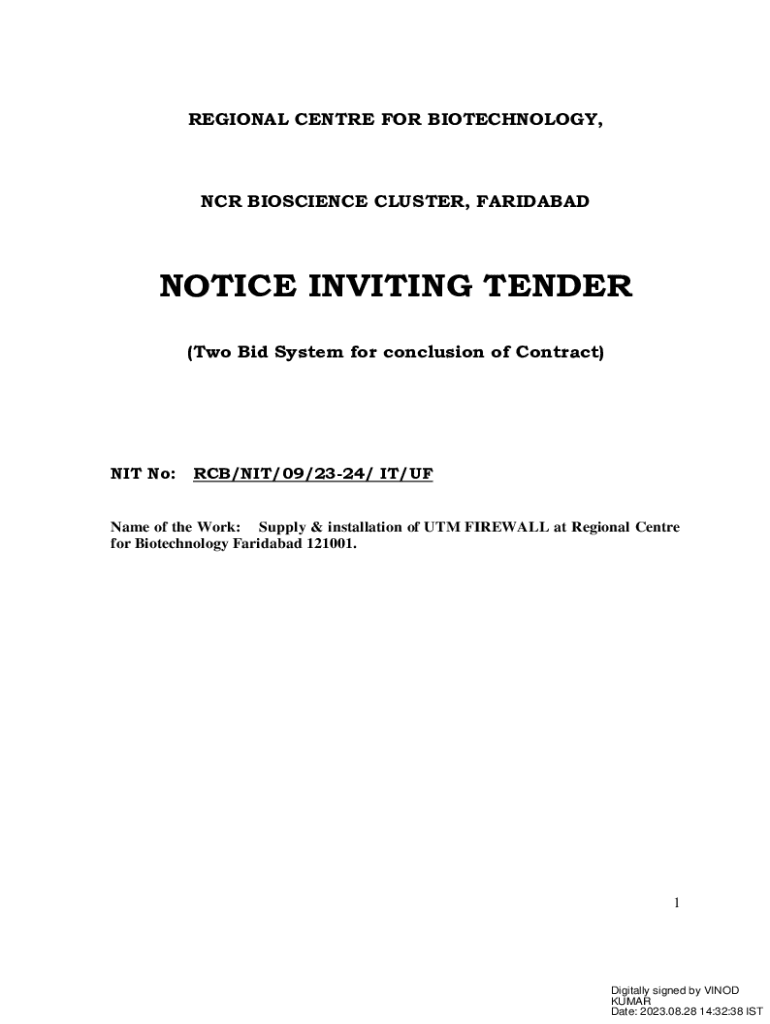 REGIONAL CENTRE FOR BIOTECHNOLOGY,

NCR BIOSCIENCE CLUSTER, FARIDABAD

NOTICE INVITING TENDER

(Two Bid System for conclusion of Contract)

NIT No: RCB/NIT/09/23-24/ IT/UF

Name of the Work: Supply & installation of UTM FIREWALL at Regional Centre for Biotechnology Faridabad 121001.

1

Digitally signed by VINOD KUMAR
Date: 2023.08.28 14:32:38 IST